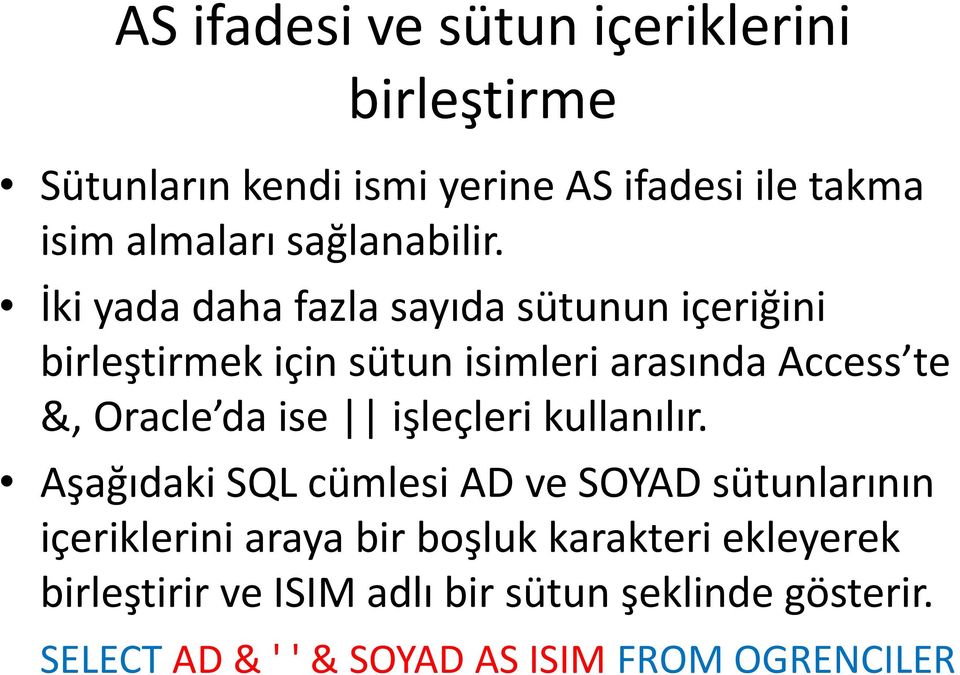 AS ifadesi ve sütun içeriklerini birleştirme

• Sütunların kendi ismi yerine AS ifadesi ile takma isim almaları sağlanabilir.

• İki yada daha fazla sayıda sütunun içeriğini birleştirmek için sütun isimleri arasında Access'te &, Oracle'da ise || işleçleri kullanılır.

• Aşağıdaki SQL cümlesi AD ve SOYAD sütunlarının içeriklerini araya bir boşluk karakteri ekleyerek birleştirir ve ISIM adlı bir sütun şeklinde gösterir.

SELECT AD & ' ' & SOYAD AS ISIM FROM OGRENCILER